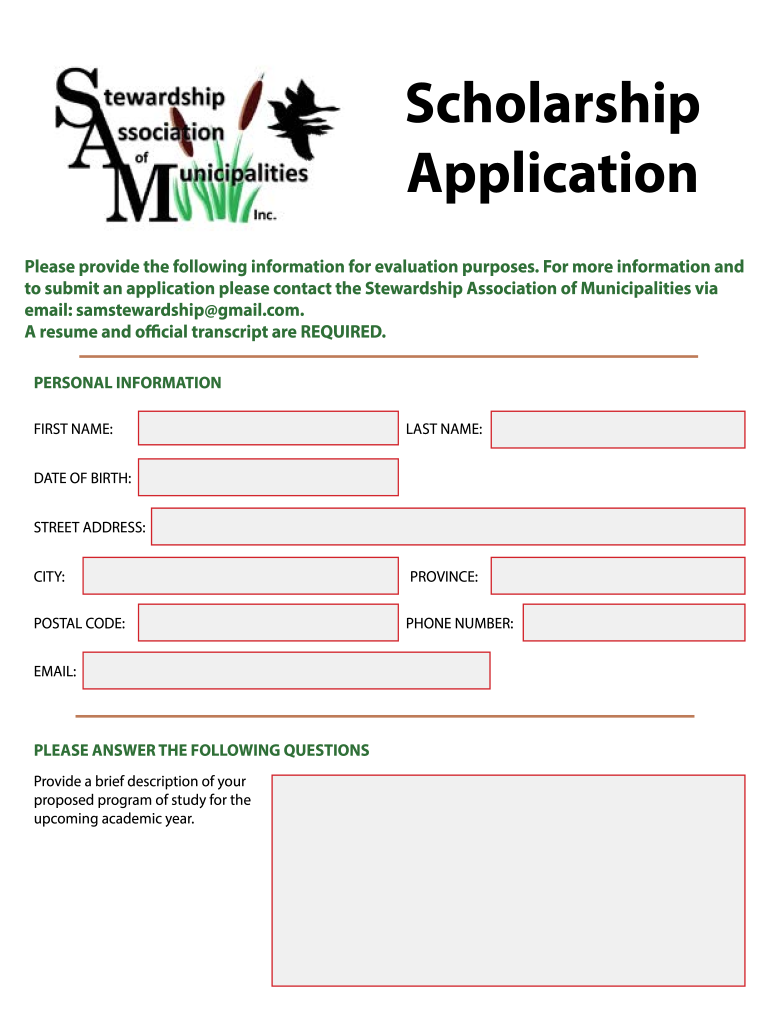 Stewardship Association of Municipalities Inc.

Scholarship Application

Please provide the following information for evaluation purposes. For more information and to submit an application please contact the Stewardship Association of Municipalities via email: samstewardship@gmail.com.
A resume and official transcript are REQUIRED.

PERSONAL INFORMATION

FIRST NAME:

LAST NAME:

DATE OF BIRTH:

STREET ADDRESS:

CITY:

PROVINCE:

POSTAL CODE:

PHONE NUMBER:

EMAIL:

PLEASE ANSWER THE FOLLOWING QUESTIONS

Provide a brief description of your proposed program of study for the upcoming academic year.